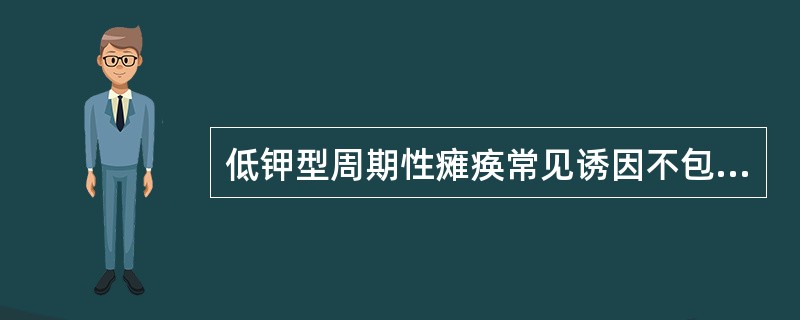 低钾型周期性瘫痪常见诱因不包...